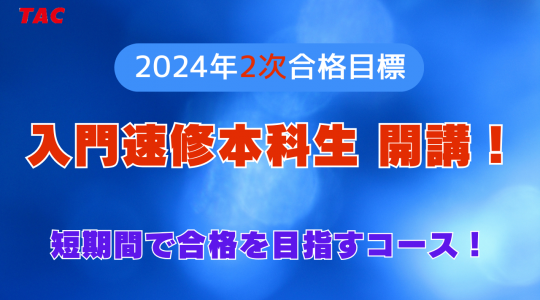 TAC

2024年2次合格目標

入門速修本科生 開講！

短期間で合格を目指すコース！